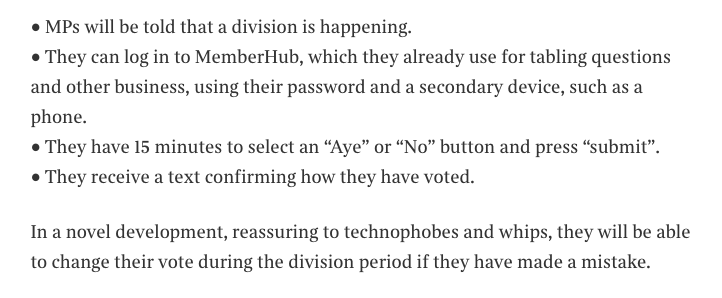 • MPs will be told that a division is happening.
• They can log in to MemberHub, which they already use for tabling questions and other business, using their password and a secondary device, such as a phone.
• They have 15 minutes to select an “Aye” or “No” button and press “submit”.
• They receive a text confirming how they have voted.

In a novel development, reassuring to technophobes and whips, they will be able to change their vote during the division period if they have made a mistake.